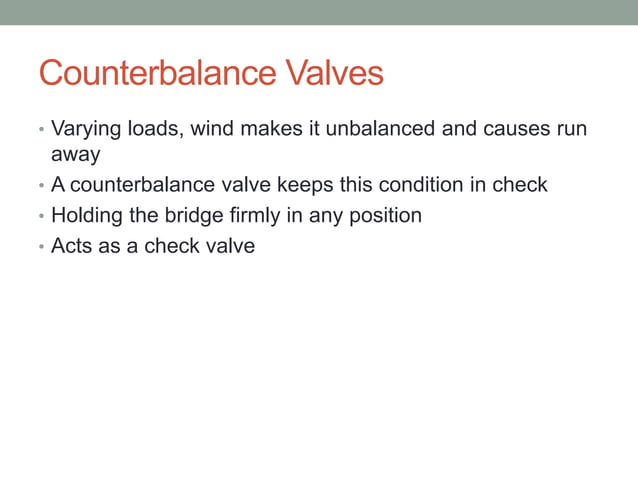 Counterbalance Valves

• Varying loads, wind makes it unbalanced and causes run away
• A counterbalance valve keeps this condition in check
• Holding the bridge firmly in any position
• Acts as a check valve